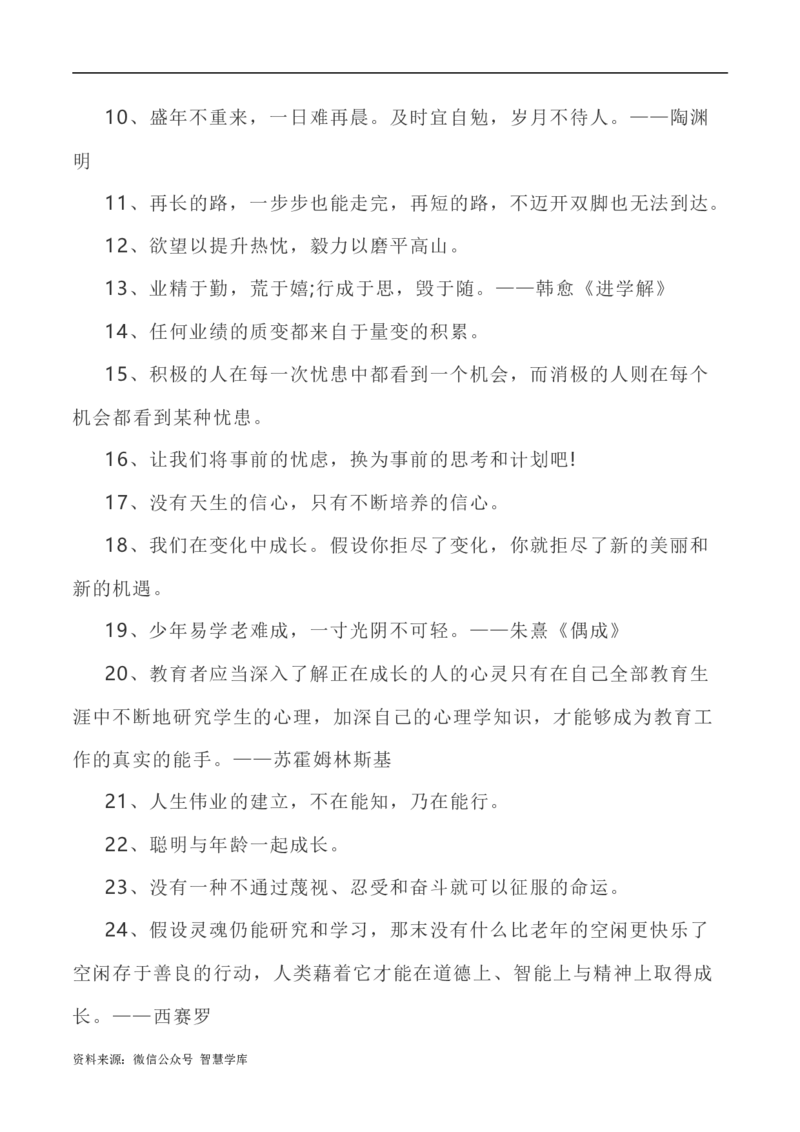 10、盛年不重来，一日难再晨。及时宜自勉，岁月不待人。——陶渊明

11、再长的路，一步步也能走完，再短的路，不迈开双脚也无法到达。

12、欲望以提升热忱，毅力以磨平高山。

13、业精于勤，荒于嬉;行成于思，毁于随。——韩愈《进学解》

14、任何业绩的质变都来自于量变的积累。

15、积极的人在每一次忧患中都看到一个机会，而消极的人则在每个机会都看到某种忧患。

16、让我们将事前的忧虑，换为事前的思考和计划吧!

17、没有天生的信心，只有不断培养的信心。

18、我们在变化中成长。假设你拒尽了变化，你就拒尽了新的美丽和新的机遇。

19、少年易学老难成，一寸光阴不可轻。——朱熹《偶成》

20、教育者应当深入了解正在成长的人的心灵只有在自己全部教育生涯中不断地研究学生的心理，加深自己的心理学知识，才能够成为教育工作的真实的能手。——苏霍姆林斯基

21、人生伟业的建立，不在能知，乃在能行。

22、聪明与年龄一起成长。

23、没有一种不通过蔑视、忍受和奋斗就可以征服的命运。

24、假设灵魂仍能研究和学习，那末没有什么比老年的空闲更快乐了空闲存于善良的行动，人类藉着它才能在道德上、智能上与精神上取得成长。——西赛罗

资料来源：微信公众号 智慧学库